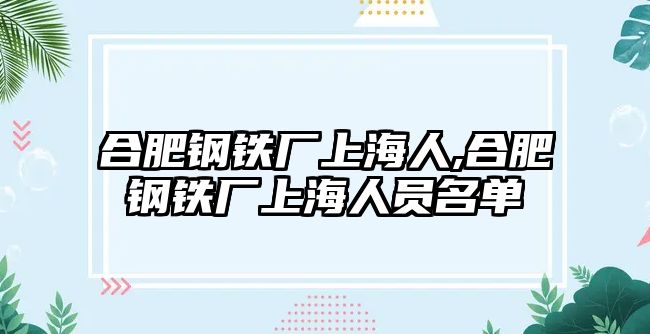 合肥钢铁厂上海人,合肥钢铁厂上海人员名单